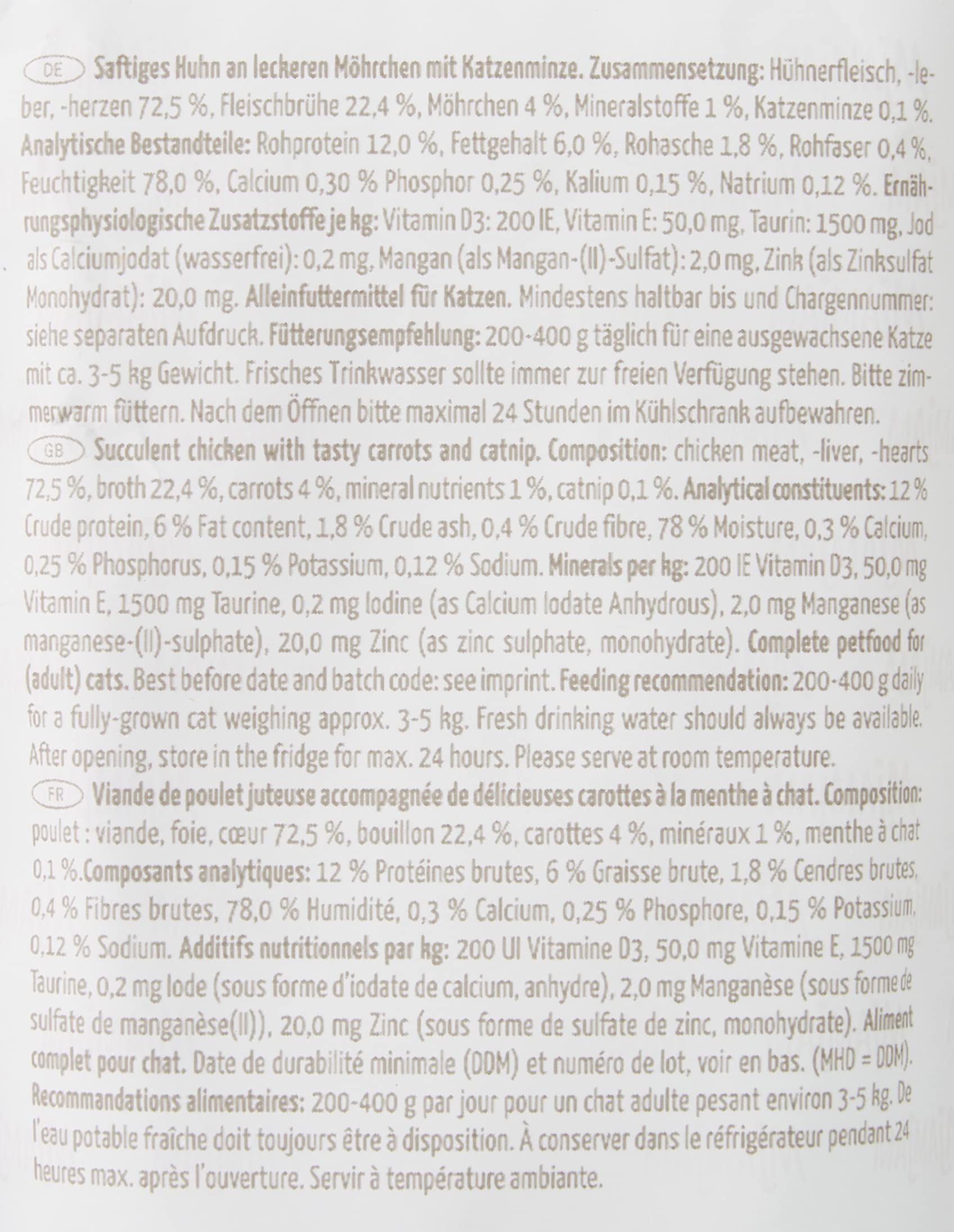 DE Saftiges Huhn an leckeren Möhrchen mit Katzenminze. Zusammensetzung: Hühnerfleisch, -leber, -herzen 72,5 %, Fleischbrühe 22,4 %, Möhrchen 4 %, Mineralstoffe 1 %, Katzenminze 0,1 %. Analytische Bestandteile: Rohprotein 12,0 %, Fettgehalt 6,0 %, Rohasche 1,8 %, Rohfaser 0,4 %, Feuchtigkeit 78,0 %, Calcium 0,30 % Phosphor 0,25 %, Kalium 0,15 %, Natrium 0,12 %. Ernährungsphysiologische Zusatzstoffe je kg: Vitamin D3: 200 IE, Vitamin E: 50,0 mg, Taurin: 1500 mg, Jod als Calciumjodat (wasserfrei): 0,2 mg, Mangan (als Mangan-(II)-Sulfat): 2,0 mg, Zink (als Zinksulfat Monohydrat): 20,0 mg. Alleinfuttermittel für Katzen. Mindestens haltbar bis und Chargennummer: siehe separaten Aufdruck. Fütterungsempfehlung: 200-400 g täglich für eine ausgewachsene Katze mit ca. 3-5 kg Gewicht. Frisches Trinkwasser sollte immer zur freien Verfügung stehen. Bitte zimmerwarm füttern. Nach dem Öffnen bitte maximal 24 Stunden im Kühlschrank aufbewahren.

GB Succulent chicken with tasty carrots and catnip. Composition: chicken meat, -liver, -hearts 72,5 %, broth 22,4 %, carrots 4 %, mineral nutrients 1 %, catnip 0,1 %. Analytical constituents: 12 % Crude protein, 6 % Fat content, 1,8 % Crude ash, 0,4 % Crude fibre, 78 % Moisture, 0,3 % Calcium, 0,25 % Phosphorus, 0,15 % Potassium, 0,12 % Sodium. Minerals per kg: 200 IE Vitamin D3, 50,0 mg Vitamin E, 1500 mg Taurine, 0,2 mg Iodine (as Calcium Iodate Anhydrous), 2,0 mg Manganese (as manganese-(II)-sulphate), 20,0 mg Zinc (as zinc sulphate, monohydrate). Complete petfood for (adult) cats. Best before date and batch code: see imprint. Feeding recommendation: 200-400 g daily for a fully-grown cat weighing approx. 3-5 kg. Fresh drinking water should always be available. After opening, store in the fridge for max. 24 hours. Please serve at room temperature.

FR Viande de poulet juteuse accompagnée de délicieuses carottes à la menthe à chat. Composition: poulet : viande, foie, cœur 72,5 %, bouillon 22,4 %, carottes 4 %, minéraux 1 %, menthe à chat 0,1 %.Composants analytiques: 12 % Protéines brutes, 6 % Graisse brute, 1,8 % Cendres brutes, 0,4 % Fibres brutes, 78,0 % Humidité, 0,3 % Calcium, 0,25 % Phosphore, 0,15 % Potassium, 0,12 % Sodium. Additifs nutritionnels par kg: 200 UI Vitamine D3, 50,0 mg Vitamine E, 1500 mg Taurine, 0,2 mg Iode (sous forme d'iodate de calcium, anhydre), 2,0 mg Manganèse (sous forme de sulfate de manganèse(II)), 20,0 mg Zinc (sous forme de sulfate de zinc, monohydrate). Aliment complet pour chat. Date de durabilité minimale (DDM) et numéro de lot, voir en bas. (MHD = DDM). Recommandations alimentaires: 200-400 g par jour pour un chat adulte pesant environ 3-5 kg. De l'eau potable fraîche doit toujours être à disposition. À conserver dans le réfrigérateur pendant 24 heures max. après l'ouverture. Servir à température ambiante.